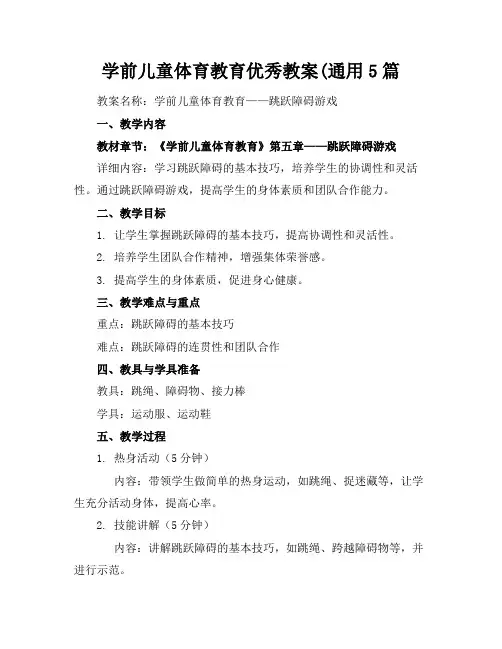 学前儿童体育教育优秀教案(通用5篇

教案名称：学前儿童体育教育——跳跃障碍游戏

一、教学内容

教材章节：《学前儿童体育教育》第五章——跳跃障碍游戏

详细内容：学习跳跃障碍的基本技巧，培养学生的协调性和灵活性。通过跳跃障碍游戏，提高学生的身体素质和团队合作能力。

二、教学目标

1. 让学生掌握跳跃障碍的基本技巧，提高协调性和灵活性。

2. 培养学生团队合作精神，增强集体荣誉感。

3. 提高学生的身体素质，促进身心健康。

三、教学难点与重点

重点：跳跃障碍的基本技巧

难点：跳跃障碍的连贯性和团队合作

四、教具与学具准备

教具：跳绳、障碍物、接力棒

学具：运动服、运动鞋

五、教学过程

1. 热身活动（5分钟）

内容：带领学生做简单的热身运动，如跳绳、捉迷藏等，让学生充分活动身体，提高心率。

2. 技能讲解（5分钟）

内容：讲解跳跃障碍的基本技巧，如跳绳、跨越障碍物等，并进行示范。